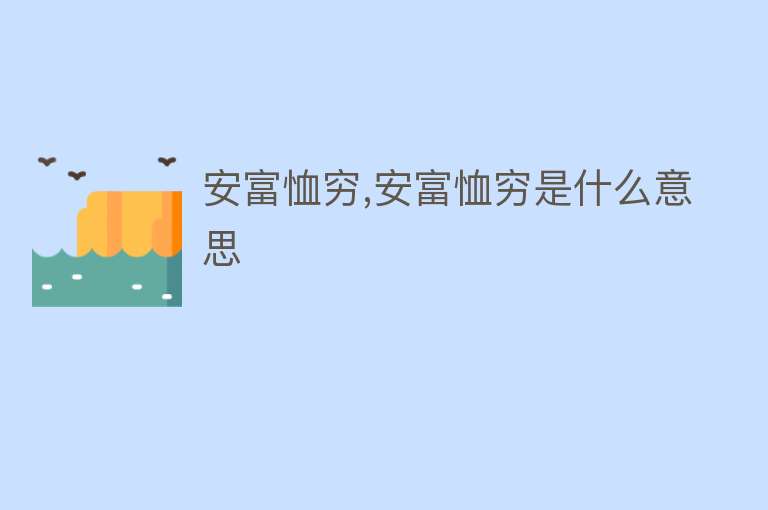 安富恤穷,安富恤穷是什么意思